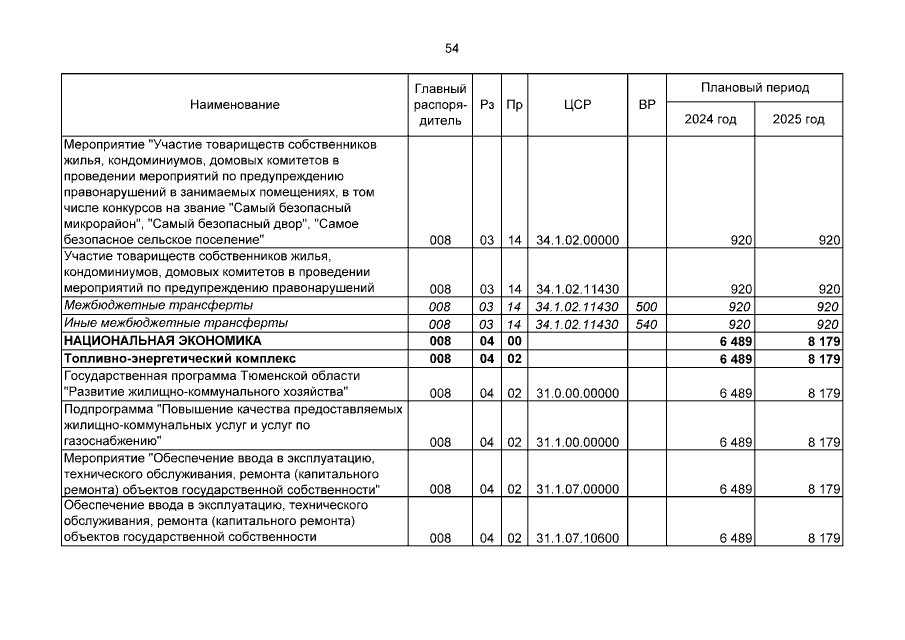 54

| Наименование | Главный распорядитель | Рз | Пр | ЦСР | ВР | Плановый период 2024 год | Плановый период 2025 год |
|---|---|---|---|---|---|---|---|
| Мероприятие "Участие товариществ собственников жилья, кондоминиумов, домовых комитетов в проведении мероприятий по предупреждению правонарушений в занимаемых помещениях, в том числе конкурсов на звание "Самый безопасный микрорайон", "Самый безопасный двор", "Самое безопасное сельское поселение" | 008 | 03 | 14 | 34.1.02.00000 | | 920 | 920 |
| Участие товариществ собственников жилья, кондоминиумов, домовых комитетов в проведении мероприятий по предупреждению правонарушений | 008 | 03 | 14 | 34.1.02.11430 | | 920 | 920 |
| Межбюджетные трансферты | 008 | 03 | 14 | 34.1.02.11430 | 500 | 920 | 920 |
| Иные межбюджетные трансферты | 008 | 03 | 14 | 34.1.02.11430 | 540 | 920 | 920 |
| НАЦИОНАЛЬНАЯ ЭКОНОМИКА | 008 | 04 | 00 | | | 6 489 | 8 179 |
| Топливно-энергетический комплекс | 008 | 04 | 02 | | | 6 489 | 8 179 |
| Государственная программа Тюменской области "Развитие жилищно-коммунального хозяйства" | 008 | 04 | 02 | 31.0.00.00000 | | 6 489 | 8 179 |
| Подпрограмма "Повышение качества предоставляемых жилищно-коммунальных услуг и услуг по газоснабжению" | 008 | 04 | 02 | 31.1.00.00000 | | 6 489 | 8 179 |
| Мероприятие "Обеспечение ввода в эксплуатацию, технического обслуживания, ремонта (капитального ремонта) объектов государственной собственности" | 008 | 04 | 02 | 31.1.07.00000 | | 6 489 | 8 179 |
| Обеспечение ввода в эксплуатацию, технического обслуживания, ремонта (капитального ремонта) объектов государственной собственности | 008 | 04 | 02 | 31.1.07.10600 | | 6 489 | 8 179 |